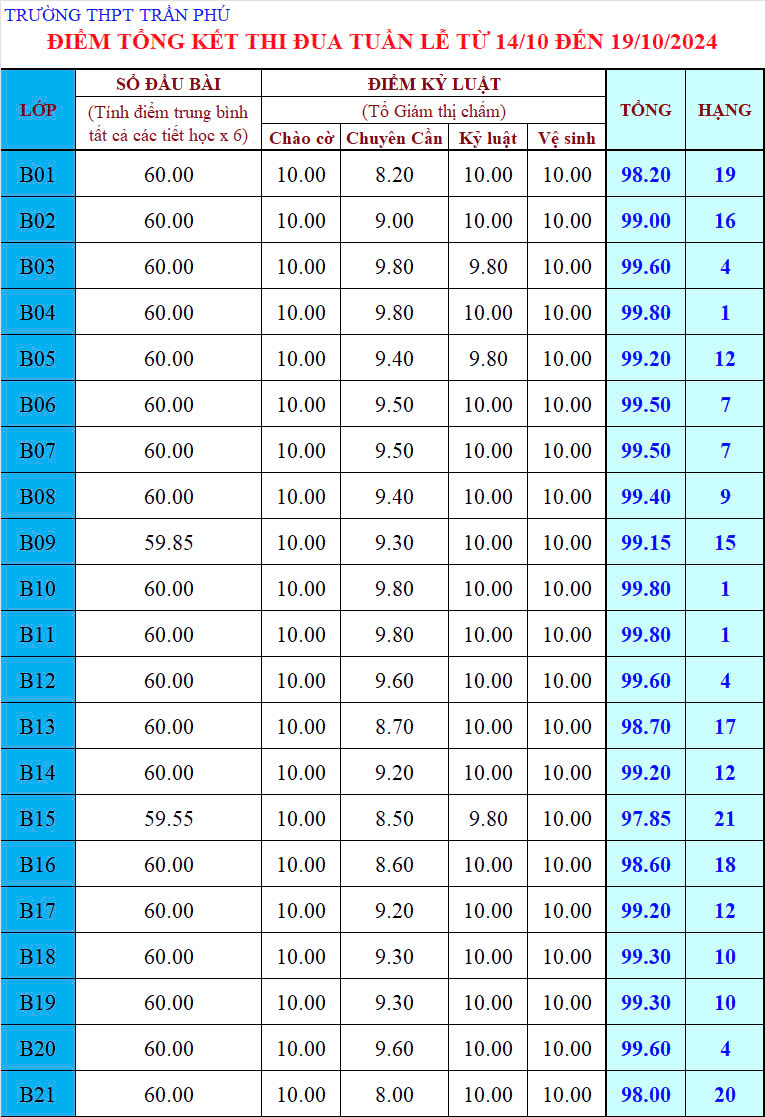 TRƯỜNG THPT TRẦN PHÚ
ĐIỂM TỔNG KẾT THI ĐUA TUẦN LỄ TỪ 14/10 ĐẾN 19/10/2024

| LỚP | SỔ ĐẦU BÀI (Tính điểm trung bình tất cả các tiết học x 6) | ĐIỂM KỶ LUẬT (Tổ Giám thị chấm) Chào cờ | Chuyên Cần | Kỷ luật | Vệ sinh | TỔNG | HẠNG |
|---|---|---|---|---|---|---|---|
| B01 | 60.00 | 10.00 | 8.20 | 10.00 | 10.00 | 98.20 | 19 |
| B02 | 60.00 | 10.00 | 9.00 | 10.00 | 10.00 | 99.00 | 16 |
| B03 | 60.00 | 10.00 | 9.80 | 9.80 | 10.00 | 99.60 | 4 |
| B04 | 60.00 | 10.00 | 9.80 | 10.00 | 10.00 | 99.80 | 1 |
| B05 | 60.00 | 10.00 | 9.40 | 9.80 | 10.00 | 99.20 | 12 |
| B06 | 60.00 | 10.00 | 9.50 | 10.00 | 10.00 | 99.50 | 7 |
| B07 | 60.00 | 10.00 | 9.50 | 10.00 | 10.00 | 99.50 | 7 |
| B08 | 60.00 | 10.00 | 9.40 | 10.00 | 10.00 | 99.40 | 9 |
| B09 | 59.85 | 10.00 | 9.30 | 10.00 | 10.00 | 99.15 | 15 |
| B10 | 60.00 | 10.00 | 9.80 | 10.00 | 10.00 | 99.80 | 1 |
| B11 | 60.00 | 10.00 | 9.80 | 10.00 | 10.00 | 99.80 | 1 |
| B12 | 60.00 | 10.00 | 9.60 | 10.00 | 10.00 | 99.60 | 4 |
| B13 | 60.00 | 10.00 | 8.70 | 10.00 | 10.00 | 98.70 | 17 |
| B14 | 60.00 | 10.00 | 9.20 | 10.00 | 10.00 | 99.20 | 12 |
| B15 | 59.55 | 10.00 | 8.50 | 9.80 | 10.00 | 97.85 | 21 |
| B16 | 60.00 | 10.00 | 8.60 | 10.00 | 10.00 | 98.60 | 18 |
| B17 | 60.00 | 10.00 | 9.20 | 10.00 | 10.00 | 99.20 | 12 |
| B18 | 60.00 | 10.00 | 9.30 | 10.00 | 10.00 | 99.30 | 10 |
| B19 | 60.00 | 10.00 | 9.30 | 10.00 | 10.00 | 99.30 | 10 |
| B20 | 60.00 | 10.00 | 9.60 | 10.00 | 10.00 | 99.60 | 4 |
| B21 | 60.00 | 10.00 | 8.00 | 10.00 | 10.00 | 98.00 | 20 |